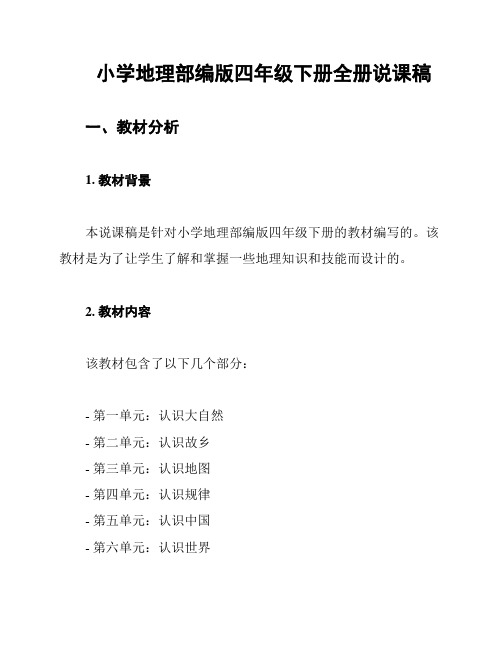 小学地理部编版四年级下册全册说课稿

一、教材分析

1. 教材背景

本说课稿是针对小学地理部编版四年级下册的教材编写的。该教材是为了让学生了解和掌握一些地理知识和技能而设计的。

2. 教材内容

该教材包含了以下几个部分：

- 第一单元：认识大自然
- 第二单元：认识故乡
- 第三单元：认识地图
- 第四单元：认识规律
- 第五单元：认识中国
- 第六单元：认识世界